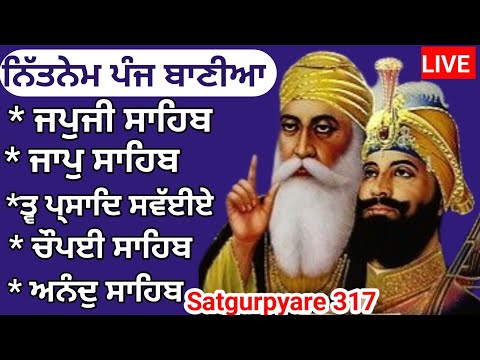 ਨਿੱਤਨੇਮ ਪੰਜ ਬਾਣੀਆ

LIVE

* ਜਪੁਜੀ ਸਾਹਿਬ
* ਜਾਪੁ ਸਾਹਿਬ
*ਤ੍ਵ ਪ੍ਸਾਦਿ ਸਵੱਈਏ
* ਚੌਪਈ ਸਾਹਿਬ
* ਅਨੰਦੁ ਸਾਹਿਬ

Satgurpyare 317